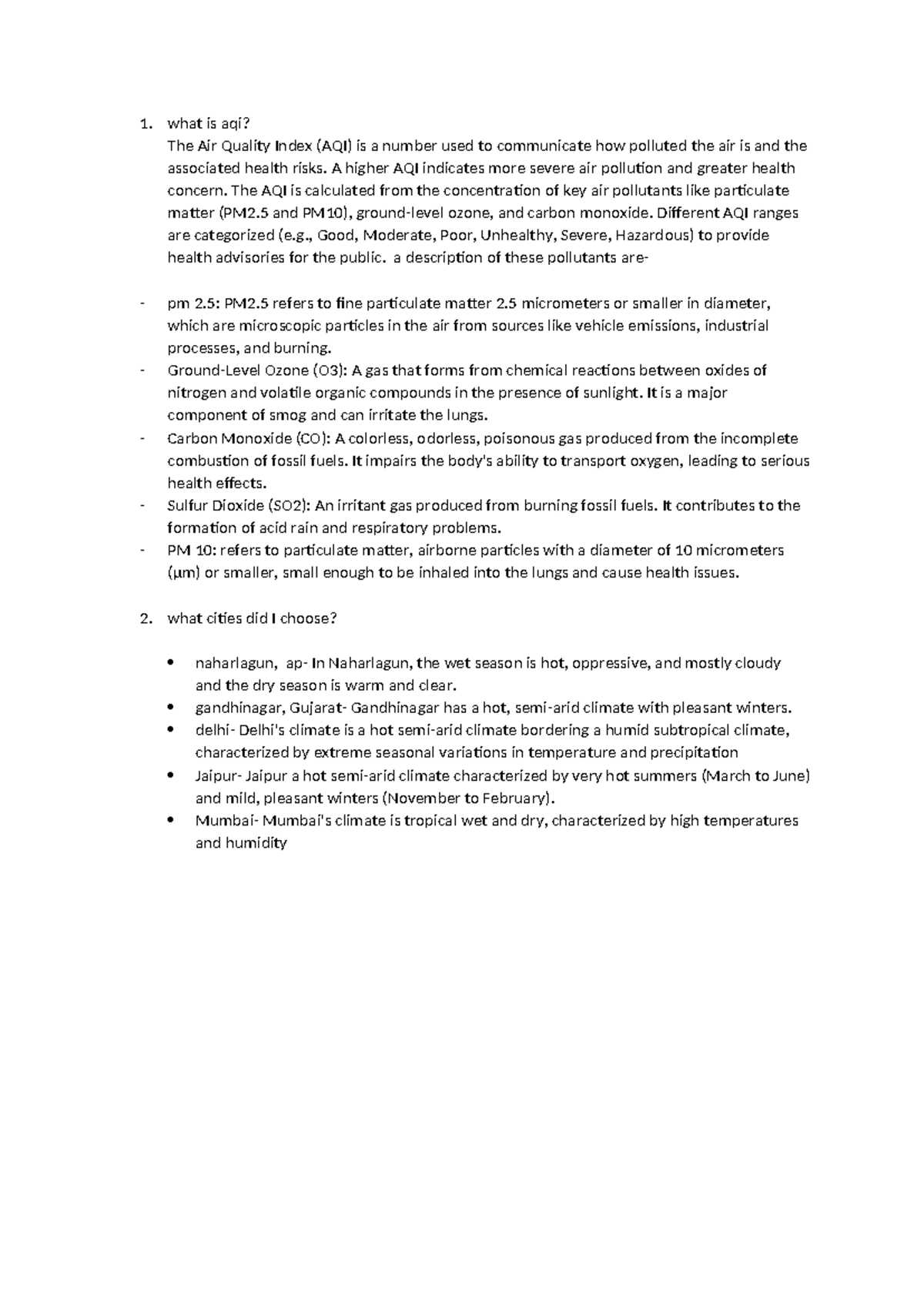 1. what is aqi?
The Air Quality Index (AQI) is a number used to communicate how polluted the air is and the associated health risks. A higher AQI indicates more severe air pollution and greater health concern. The AQI is calculated from the concentration of key air pollutants like particulate matter (PM2.5 and PM10), ground-level ozone, and carbon monoxide. Different AQI ranges are categorized (e.g., Good, Moderate, Poor, Unhealthy, Severe, Hazardous) to provide health advisories for the public. a description of these pollutants are-

- pm 2.5: PM2.5 refers to fine particulate matter 2.5 micrometers or smaller in diameter, which are microscopic particles in the air from sources like vehicle emissions, industrial processes, and burning.
- Ground-Level Ozone (O3): A gas that forms from chemical reactions between oxides of nitrogen and volatile organic compounds in the presence of sunlight. It is a major component of smog and can irritate the lungs.
- Carbon Monoxide (CO): A colorless, odorless, poisonous gas produced from the incomplete combustion of fossil fuels. It impairs the body's ability to transport oxygen, leading to serious health effects.
- Sulfur Dioxide (SO2): An irritant gas produced from burning fossil fuels. It contributes to the formation of acid rain and respiratory problems.
- PM 10: refers to particulate matter, airborne particles with a diameter of 10 micrometers (µm) or smaller, small enough to be inhaled into the lungs and cause health issues.

2. what cities did I choose?

• naharlagun, ap- In Naharlagun, the wet season is hot, oppressive, and mostly cloudy and the dry season is warm and clear.
• gandhinagar, Gujarat- Gandhinagar has a hot, semi-arid climate with pleasant winters.
• delhi- Delhi's climate is a hot semi-arid climate bordering a humid subtropical climate, characterized by extreme seasonal variations in temperature and precipitation
• Jaipur- Jaipur a hot semi-arid climate characterized by very hot summers (March to June) and mild, pleasant winters (November to February).
• Mumbai- Mumbai's climate is tropical wet and dry, characterized by high temperatures and humidity